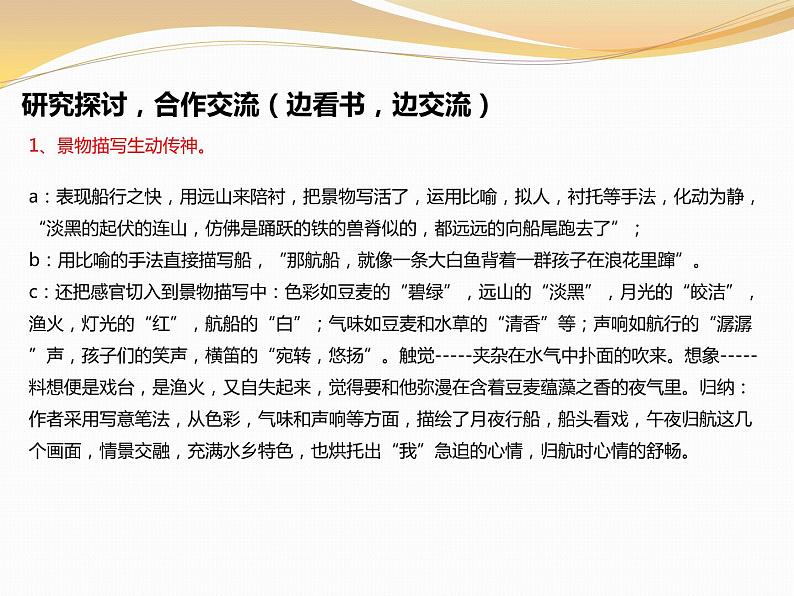 研究探讨，合作交流（边看书，边交流）

1、景物描写生动传神。

a：表现船行之快，用远山来陪衬，把景物写活了，运用比喻，拟人，衬托等手法，化动为静，“淡黑的起伏的连山，仿佛是踊跃的铁的兽脊似的，都远远的向船尾跑去了”；
b：用比喻的手法直接描写船，“那航船，就像一条大白鱼背着一群孩子在浪花里蹿”。
c：还把感官切入到景物描写中：色彩如豆麦的“碧绿”，远山的“淡黑”，月光的“皎洁”，渔火，灯光的“红”，航船的“白”；气味如豆麦和水草的“清香”等；声响如航行的“潺潺”声，孩子们的笑声，横笛的“宛转，悠扬”。触觉-----夹杂在水气中扑面的吹来。想象-----料想便是戏台，是渔火，又自失起来，觉得要和他弥漫在含着豆麦蕴藻之香的夜气里。归纳：作者采用写意笔法，从色彩，气味和声响等方面，描绘了月夜行船，船头看戏，午夜归航这几个画面，情景交融，充满水乡特色，也烘托出“我”急迫的心情，归航时心情的舒畅。